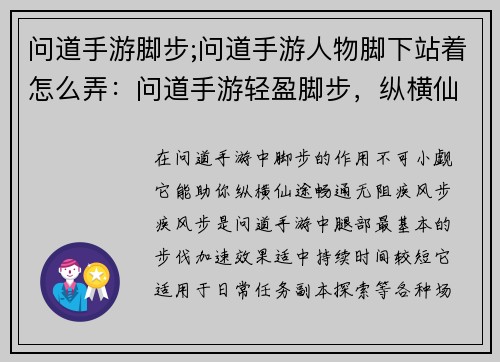 问道手游脚步;问道手游人物脚下站着怎么弄：问道手游轻盈脚步，纵横仙

在问道手游中脚步的作用不可小觑它能助你纵横仙途畅通无阻疾风步疾风步是问道手游中腿部最基本的步伐加速效果适中持续时间较短它适用于日常任务副本探索等各种场